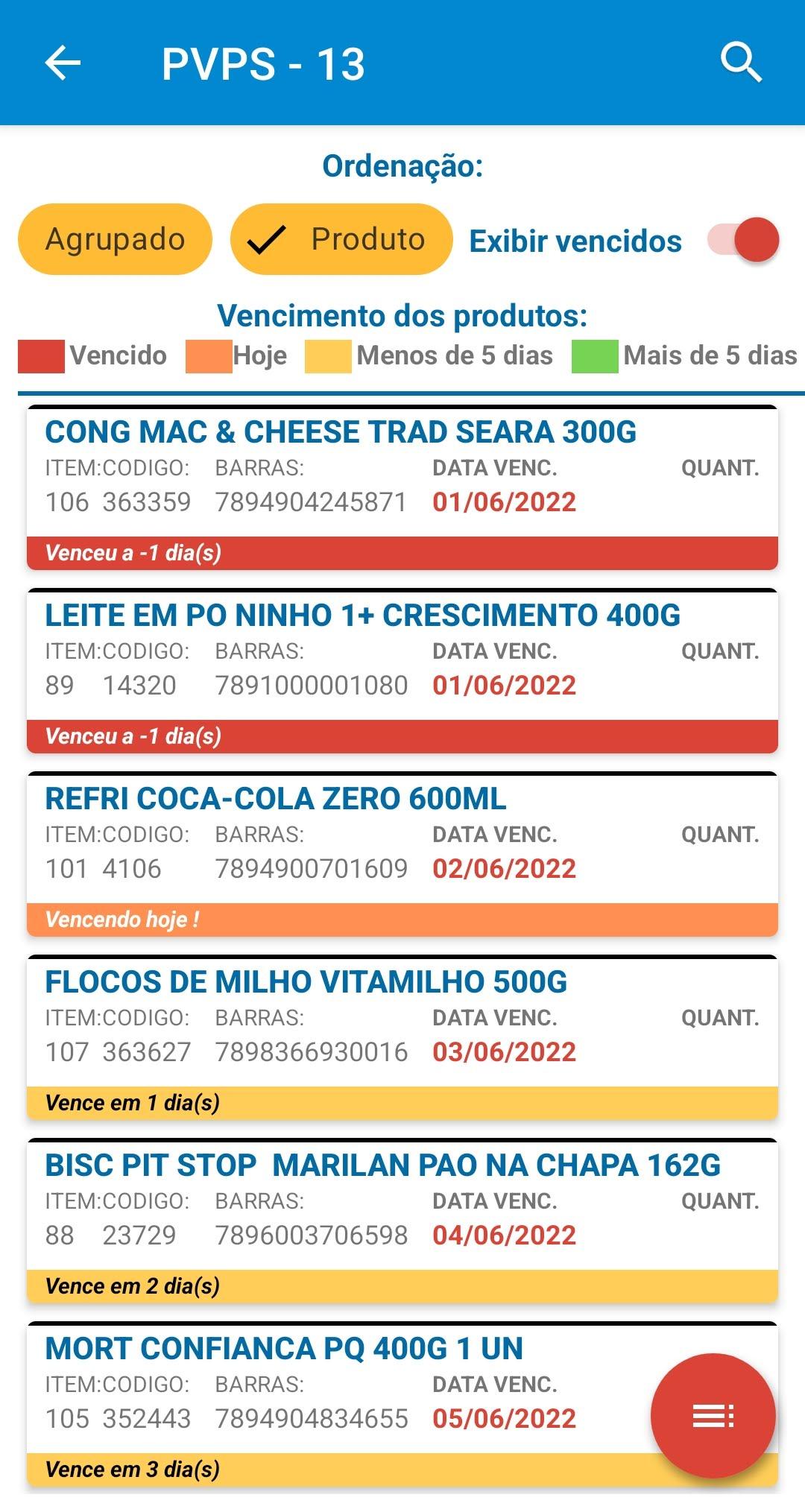 PVPS - 13

Ordenação:

Agrupado
Produto
Exibir vencidos

Vencimento dos produtos:
Vencido Hoje Menos de 5 dias Mais de 5 dias

CONG MAC & CHEESE TRAD SEARA 300G
ITEM:CODIGO: BARRAS: DATA VENC. QUANT.
106 363359 7894904245871 01/06/2022
Venceu a -1 dia(s)

LEITE EM PO NINHO 1+ CRESCIMENTO 400G
ITEM:CODIGO: BARRAS: DATA VENC. QUANT.
89 14320 7891000001080 01/06/2022
Venceu a -1 dia(s)

REFRI COCA-COLA ZERO 600ML
ITEM:CODIGO: BARRAS: DATA VENC. QUANT.
101 4106 7894900701609 02/06/2022
Vencendo hoje !

FLOCOS DE MILHO VITAMILHO 500G
ITEM:CODIGO: BARRAS: DATA VENC. QUANT.
107 363627 7898366930016 03/06/2022
Vence em 1 dia(s)

BISC PIT STOP MARILAN PAO NA CHAPA 162G
ITEM:CODIGO: BARRAS: DATA VENC. QUANT.
88 23729 7896003706598 04/06/2022
Vence em 2 dia(s)

MORT CONFIANCA PQ 400G 1 UN
ITEM:CODIGO: BARRAS: DATA VENC.
105 352443 7894904834655 05/06/2022
Vence em 3 dia(s)